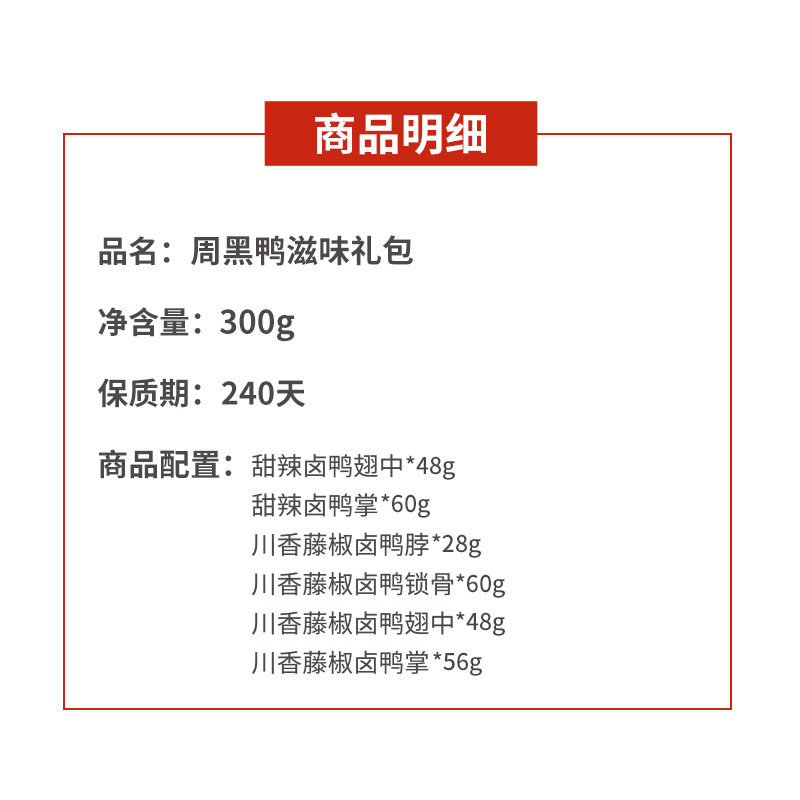 商品明细

品名：周黑鸭滋味礼包

净含量：300g

保质期：240天

商品配置：甜辣卤鸭翅中*48g
甜辣卤鸭掌*60g
川香藤椒卤鸭脖*28g
川香藤椒卤鸭锁骨*60g
川香藤椒卤鸭翅中*48g
川香藤椒卤鸭掌*56g